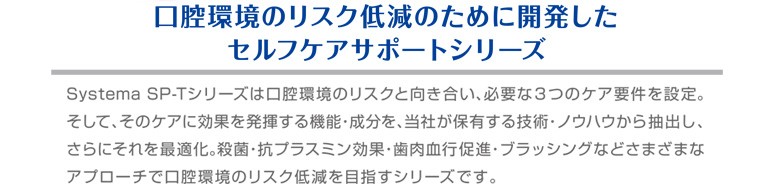 口腔環境のリスク低減のために開発した
セルフケアサポートシリーズ

Systema SP-Tシリーズは口腔環境のリスクと向き合い、必要な３つのケア要件を設定。そして、そのケアに効果を発揮する機能・成分を、当社が保有する技術・ノウハウから抽出し、さらにそれを最適化。殺菌・抗プラスミン効果・歯肉血行促進・ブラッシングなどさまざまなアプローチで口腔環境のリスク低減を目指すシリーズです。